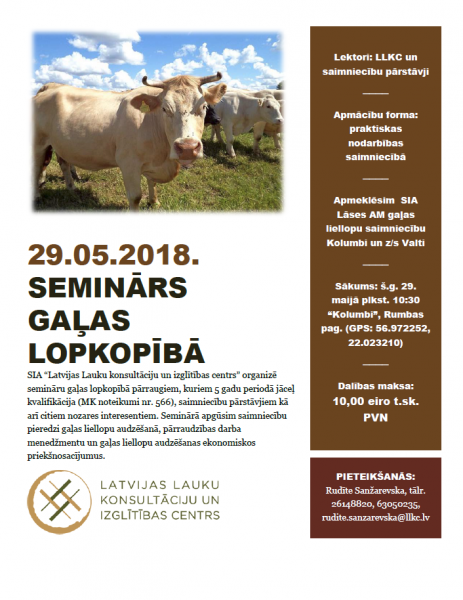 29.05.2018.
SEMINĀRS GAĻAS LOPKOPĪBĀ

SIA "Latvijas Lauku konsultāciju un izglītības centrs" organizē semināru gaļas lopkopībā pārraugiem, kuriem 5 gadu periodā jāceļ kvalifikācija (MK noteikumi nr. 566), saimniecību pārstāvjiem kā arī citiem nozares interesentiem. Seminārā apgūsim saimniecību pieredzi gaļas liellopu audzēšanā, pārraudzības darba menedžmentu un gaļas liellopu audzēšanas ekonomiskos priekšnosacījumus.

LATVIJAS LAUKU KONSULTĀCIJU UN IZGLĪTĪBAS CENTRS

Lektori: LLKC un saimniecību pārstāvji

Apmācību forma: praktiskas nodarbības saimniecībā

Apmeklēsim SIA Lāses AM gaļas liellopu saimniecību Kolumbi un z/s Valti

Sākums: š.g. 29. maijā plkst. 10:30 "Kolumbi", Rumbas pag. (GPS: 56.972252, 22.023210)

Dalības maksa: 10,00 eiro t.sk. PVN

PIETEIKŠANĀS:
Rudīte Sanžarevska, tālr. 26148820, 63050235, rudite.sanzarevska@llkc.lv